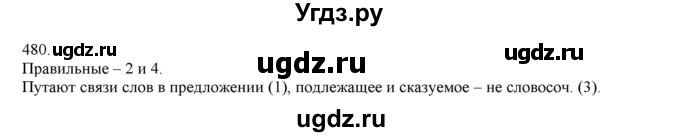 Угдз.ру

480. ugdz.ru ugdz.ru ugdz.ru
Правильные – 2 и 4.
Путают связи слов в предложении (1), подлежащее и сказуемое – не словосоч. (3).

ugdz.ru